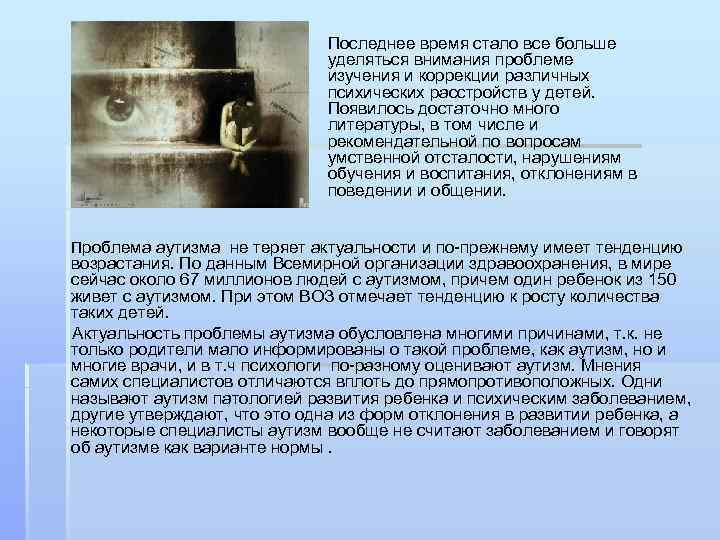 Последнее время стало все больше уделяться внимания проблеме изучения и коррекции различных психических расстройств у детей. Появилось достаточно много литературы, в том числе и рекомендательной по вопросам умственной отсталости, нарушениям обучения и воспитания, отклонениям в поведении и общении.

Проблема аутизма не теряет актуальности и по-прежнему имеет тенденцию возрастания. По данным Всемирной организации здравоохранения, в мире сейчас около 67 миллионов людей с аутизмом, причем один ребенок из 150 живет с аутизмом. При этом ВОЗ отмечает тенденцию к росту количества таких детей.

Актуальность проблемы аутизма обусловлена многими причинами, т.к. не только родители мало информированы о такой проблеме, как аутизм, но и многие врачи, и в т.ч психологи по-разному оценивают аутизм. Мнения самих специалистов отличаются вплоть до прямопротивоположных. Одни называют аутизм патологией развития ребенка и психическим заболеванием, другие утверждают, что это одна из форм отклонения в развитии ребенка, а некоторые специалисты аутизм вообще не считают заболеванием и говорят об аутизме как варианте нормы .